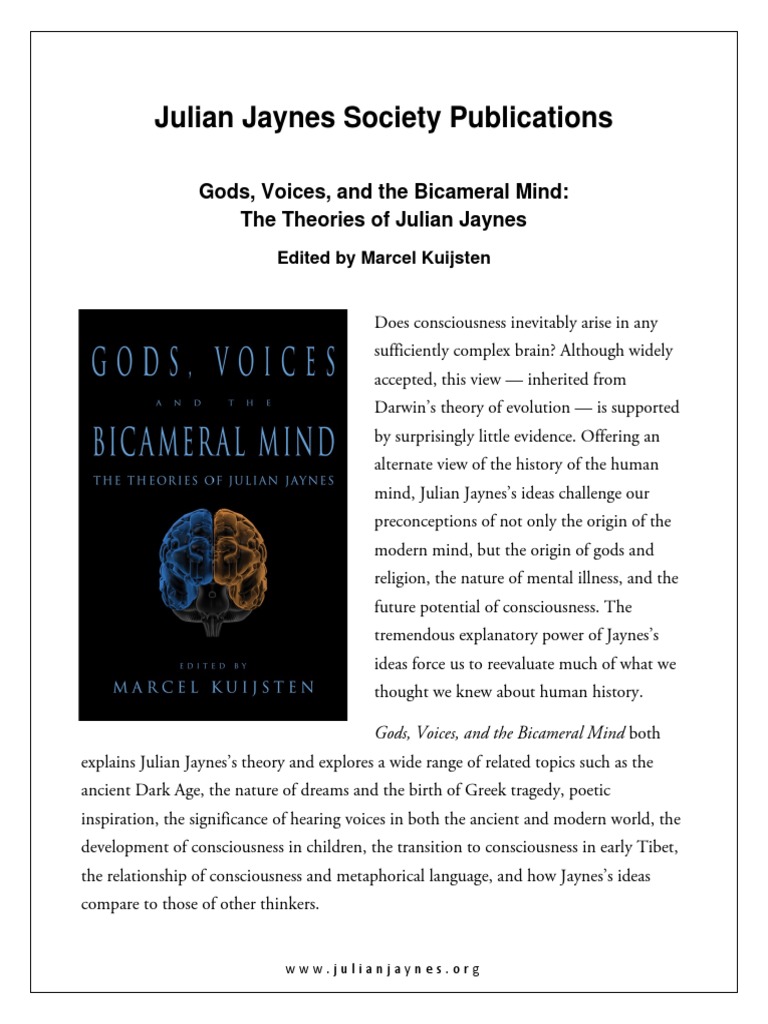 Julian Jaynes Society Publications

Gods, Voices, and the Bicameral Mind:
The Theories of Julian Jaynes

Edited by Marcel Kuijsten

GODS, VOICES
AND THE
BICAMERAL MIND
THE THEORIES OF JULIAN JAYNES

EDITED BY
MARCEL KUIJSTEN

Does consciousness inevitably arise in any sufficiently complex brain? Although widely accepted, this view — inherited from Darwin's theory of evolution — is supported by surprisingly little evidence. Offering an alternate view of the history of the human mind, Julian Jaynes's ideas challenge our preconceptions of not only the origin of the modern mind, but the origin of gods and religion, the nature of mental illness, and the future potential of consciousness. The tremendous explanatory power of Jaynes's ideas force us to reevaluate much of what we thought we knew about human history.

Gods, Voices, and the Bicameral Mind both explains Julian Jaynes's theory and explores a wide range of related topics such as the ancient Dark Age, the nature of dreams and the birth of Greek tragedy, poetic inspiration, the significance of hearing voices in both the ancient and modern world, the development of consciousness in children, the transition to consciousness in early Tibet, the relationship of consciousness and metaphorical language, and how Jaynes's ideas compare to those of other thinkers.

www.julianjaynes.org